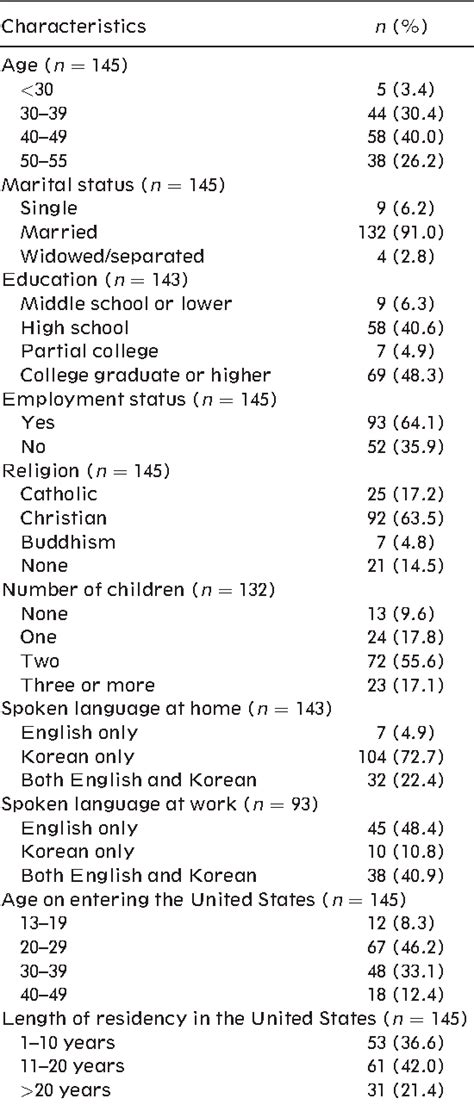 | Characteristics | $n$ (%) |
|---|---|
| Age ($n = 145$) | |
| <30 | 5 (3.4) |
| 30–39 | 44 (30.4) |
| 40–49 | 58 (40.0) |
| 50–55 | 38 (26.2) |
| Marital status ($n = 145$) | |
| Single | 9 (6.2) |
| Married | 132 (91.0) |
| Widowed/separated | 4 (2.8) |
| Education ($n = 143$) | |
| Middle school or lower | 9 (6.3) |
| High school | 58 (40.6) |
| Partial college | 7 (4.9) |
| College graduate or higher | 69 (48.3) |
| Employment status ($n = 145$) | |
| Yes | 93 (64.1) |
| No | 52 (35.9) |
| Religion ($n = 145$) | |
| Catholic | 25 (17.2) |
| Christian | 92 (63.5) |
| Buddhism | 7 (4.8) |
| None | 21 (14.5) |
| Number of children ($n = 132$) | |
| None | 13 (9.6) |
| One | 24 (17.8) |
| Two | 72 (55.6) |
| Three or more | 23 (17.1) |
| Spoken language at home ($n = 143$) | |
| English only | 7 (4.9) |
| Korean only | 104 (72.7) |
| Both English and Korean | 32 (22.4) |
| Spoken language at work ($n = 93$) | |
| English only | 45 (48.4) |
| Korean only | 10 (10.8) |
| Both English and Korean | 38 (40.9) |
| Age on entering the United States ($n = 145$) | |
| 13–19 | 12 (8.3) |
| 20–29 | 67 (46.2) |
| 30–39 | 48 (33.1) |
| 40–49 | 18 (12.4) |
| Length of residency in the United States ($n = 145$) | |
| 1–10 years | 53 (36.6) |
| 11–20 years | 61 (42.0) |
| >20 years | 31 (21.4) |